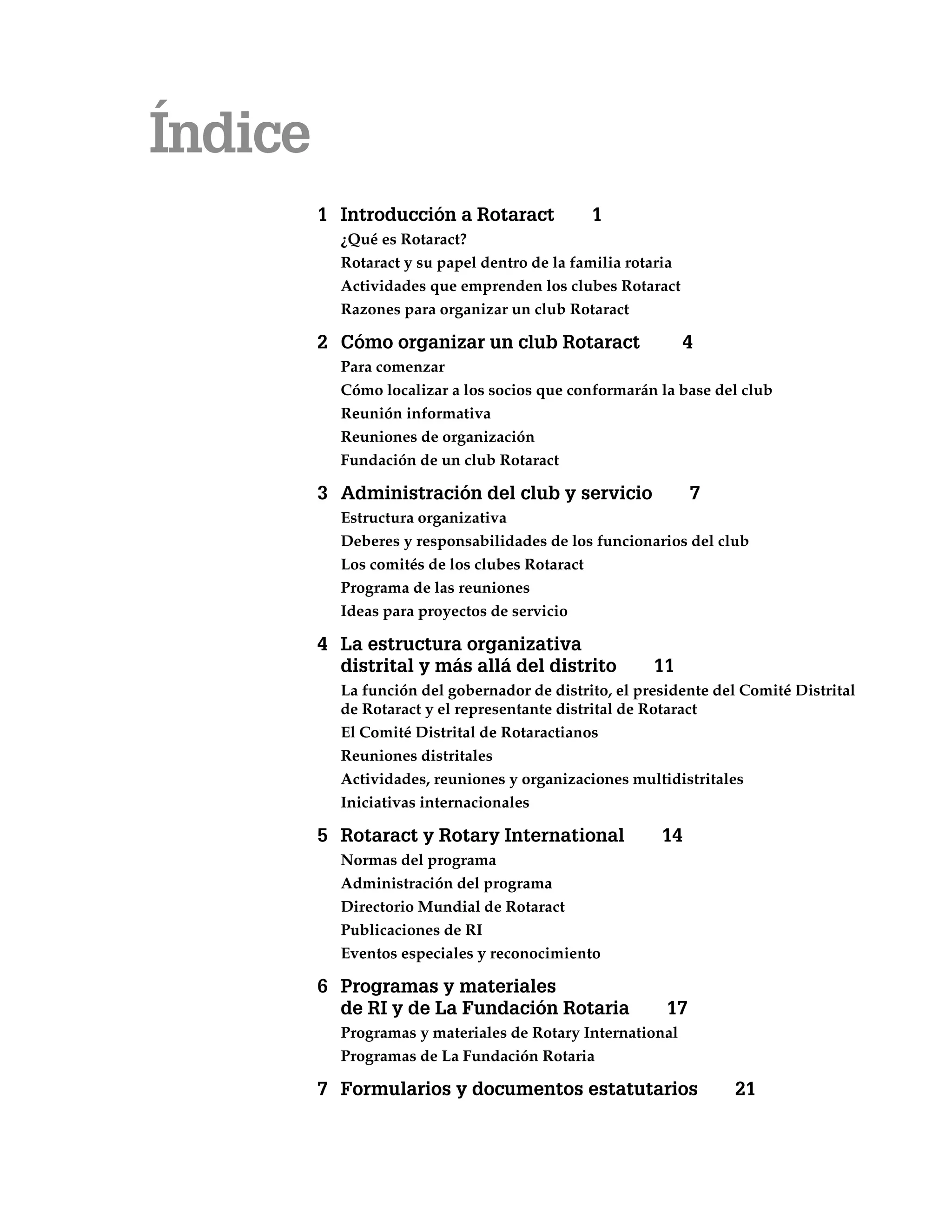 Índice

1 Introducción a Rotaract 1

¿Qué es Rotaract?

Rotaract y su papel dentro de la familia rotaria

Actividades que emprenden los clubes Rotaract

Razones para organizar un club Rotaract

2 Cómo organizar un club Rotaract 4

Para comenzar

Cómo localizar a los socios que conformarán la base del club

Reunión informativa

Reuniones de organización

Fundación de un club Rotaract

3 Administración del club y servicio 7

Estructura organizativa

Deberes y responsabilidades de los funcionarios del club

Los comités de los clubes Rotaract

Programa de las reuniones

Ideas para proyectos de servicio

4 La estructura organizativa distrital y más allá del distrito 11

La función del gobernador de distrito, el presidente del Comité Distrital de Rotaract y el representante distrital de Rotaract

El Comité Distrital de Rotaractianos

Reuniones distritales

Actividades, reuniones y organizaciones multidistritales

Iniciativas internacionales

5 Rotaract y Rotary International 14

Normas del programa

Administración del programa

Directorio Mundial de Rotaract

Publicaciones de RI

Eventos especiales y reconocimiento

6 Programas y materiales de RI y de La Fundación Rotaria 17

Programas y materiales de Rotary International

Programas de La Fundación Rotaria

7 Formularios y documentos estatutarios 21